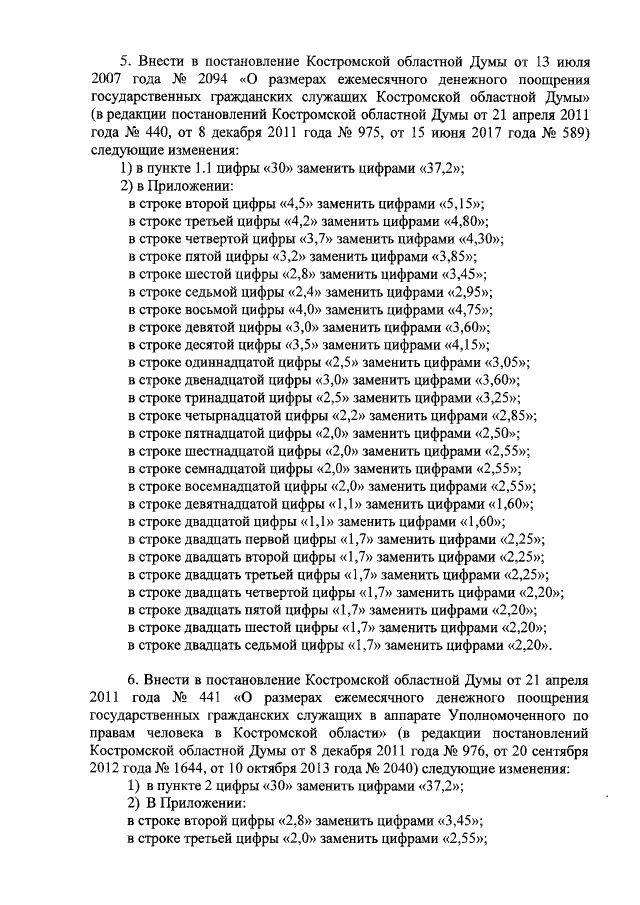 5. Внести в постановление Костромской областной Думы от 13 июля 2007 года № 2094 «О размерах ежемесячного денежного поощрения государственных гражданских служащих Костромской областной Думы» (в редакции постановлений Костромской областной Думы от 21 апреля 2011 года № 440, от 8 декабря 2011 года № 975, от 15 июня 2017 года № 589) следующие изменения:
1) в пункте 1.1 цифры «30» заменить цифрами «37,2»;
2) в Приложении:
в строке второй цифры «4,5» заменить цифрами «5,15»;
в строке третьей цифры «4,2» заменить цифрами «4,80»;
в строке четвертой цифры «3,7» заменить цифрами «4,30»;
в строке пятой цифры «3,2» заменить цифрами «3,85»;
в строке шестой цифры «2,8» заменить цифрами «3,45»;
в строке седьмой цифры «2,4» заменить цифрами «2,95»;
в строке восьмой цифры «4,0» заменить цифрами «4,75»;
в строке девятой цифры «3,0» заменить цифрами «3,60»;
в строке десятой цифры «3,5» заменить цифрами «4,15»;
в строке одиннадцатой цифры «2,5» заменить цифрами «3,05»;
в строке двенадцатой цифры «3,0» заменить цифрами «3,60»;
в строке тринадцатой цифры «2,5» заменить цифрами «3,25»;
в строке четырнадцатой цифры «2,2» заменить цифрами «2,85»;
в строке пятнадцатой цифры «2,0» заменить цифрами «2,50»;
в строке шестнадцатой цифры «2,0» заменить цифрами «2,55»;
в строке семнадцатой цифры «2,0» заменить цифрами «2,55»;
в строке восемнадцатой цифры «2,0» заменить цифрами «2,55»;
в строке девятнадцатой цифры «1,1» заменить цифрами «1,60»;
в строке двадцатой цифры «1,1» заменить цифрами «1,60»;
в строке двадцать первой цифры «1,7» заменить цифрами «2,25»;
в строке двадцать второй цифры «1,7» заменить цифрами «2,25»;
в строке двадцать третьей цифры «1,7» заменить цифрами «2,25»;
в строке двадцать четвертой цифры «1,7» заменить цифрами «2,20»;
в строке двадцать пятой цифры «1,7» заменить цифрами «2,20»;
в строке двадцать шестой цифры «1,7» заменить цифрами «2,20»;
в строке двадцать седьмой цифры «1,7» заменить цифрами «2,20».

6. Внести в постановление Костромской областной Думы от 21 апреля 2011 года № 441 «О размерах ежемесячного денежного поощрения государственных гражданских служащих в аппарате Уполномоченного по правам человека в Костромской области» (в редакции постановлений Костромской областной Думы от 8 декабря 2011 года № 976, от 20 сентября 2012 года № 1644, от 10 октября 2013 года № 2040) следующие изменения:
1) в пункте 2 цифры «30» заменить цифрами «37,2»;
2) В Приложении:
в строке второй цифры «2,8» заменить цифрами «3,45»;
в строке третьей цифры «2,0» заменить цифрами «2,55»;